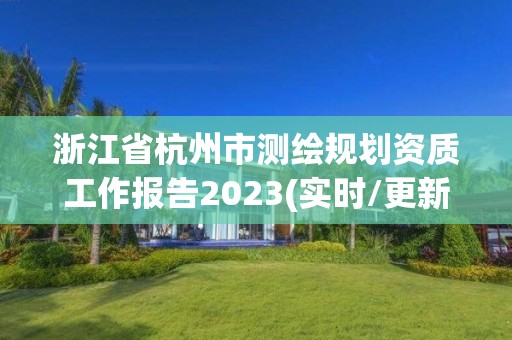 浙江省杭州市测绘规划资质工作报告2023(实时/更新